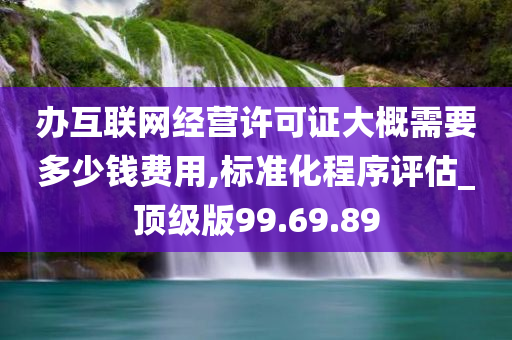 办互联网经营许可证大概需要多少钱费用,标准化程序评估_顶级版99.69.89